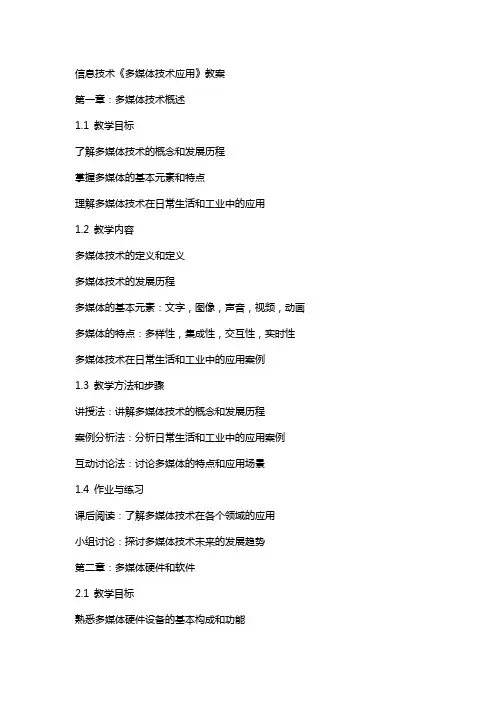 信息技术《多媒体技术应用》教案

第一章：多媒体技术概述

1.1 教学目标

了解多媒体技术的概念和发展历程

掌握多媒体的基本元素和特点

理解多媒体技术在日常生活和工业中的应用

1.2 教学内容

多媒体技术的定义和定义

多媒体技术的发展历程

多媒体的基本元素：文字，图像，声音，视频，动画

多媒体的特点：多样性，集成性，交互性，实时性

多媒体技术在日常生活和工业中的应用案例

1.3 教学方法和步骤

讲授法：讲解多媒体技术的概念和发展历程

案例分析法：分析日常生活和工业中的应用案例

互动讨论法：讨论多媒体的特点和应用场景

1.4 作业与练习

课后阅读：了解多媒体技术在各个领域的应用

小组讨论：探讨多媒体技术未来的发展趋势

第二章：多媒体硬件和软件

2.1 教学目标

熟悉多媒体硬件设备的基本构成和功能